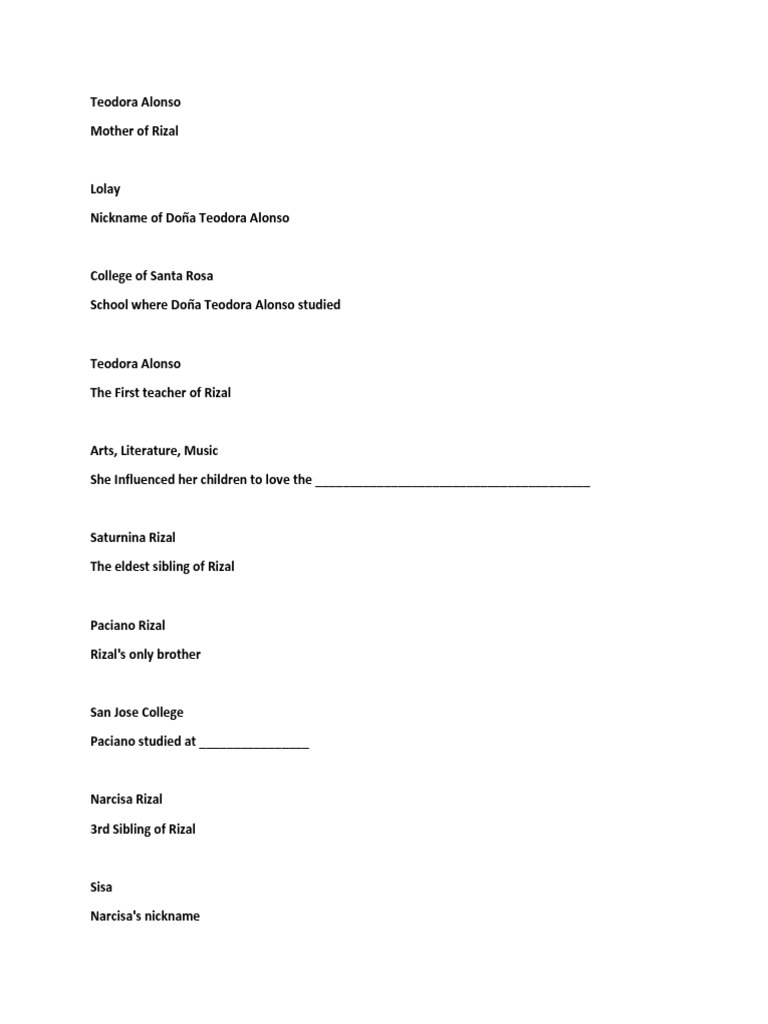 Teodora Alonso

Mother of Rizal

Lolay

Nickname of Doña Teodora Alonso

College of Santa Rosa

School where Doña Teodora Alonso studied

Teodora Alonso

The First teacher of Rizal

Arts, Literature, Music

She Influenced her children to love the ________________________________________

Saturnina Rizal

The eldest sibling of Rizal

Paciano Rizal

Rizal's only brother

San Jose College

Paciano studied at ________________

Narcisa Rizal

3rd Sibling of Rizal

Sisa

Narcisa's nickname